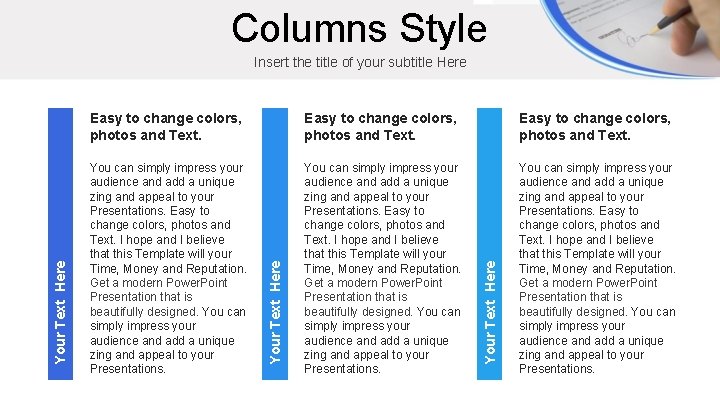 Columns Style

Insert the title of your subtitle Here

Your Text Here

Easy to change colors, photos and Text.

You can simply impress your audience and add a unique zing and appeal to your Presentations. Easy to change colors, photos and Text. I hope and I believe that this Template will your Time, Money and Reputation. Get a modern PowerPoint Presentation that is beautifully designed. You can simply impress your audience and add a unique zing and appeal to your Presentations.

Your Text Here

Easy to change colors, photos and Text.

You can simply impress your audience and add a unique zing and appeal to your Presentations. Easy to change colors, photos and Text. I hope and I believe that this Template will your Time, Money and Reputation. Get a modern PowerPoint Presentation that is beautifully designed. You can simply impress your audience and add a unique zing and appeal to your Presentations.

Your Text Here

Easy to change colors, photos and Text.

You can simply impress your audience and add a unique zing and appeal to your Presentations. Easy to change colors, photos and Text. I hope and I believe that this Template will your Time, Money and Reputation. Get a modern PowerPoint Presentation that is beautifully designed. You can simply impress your audience and add a unique zing and appeal to your Presentations.